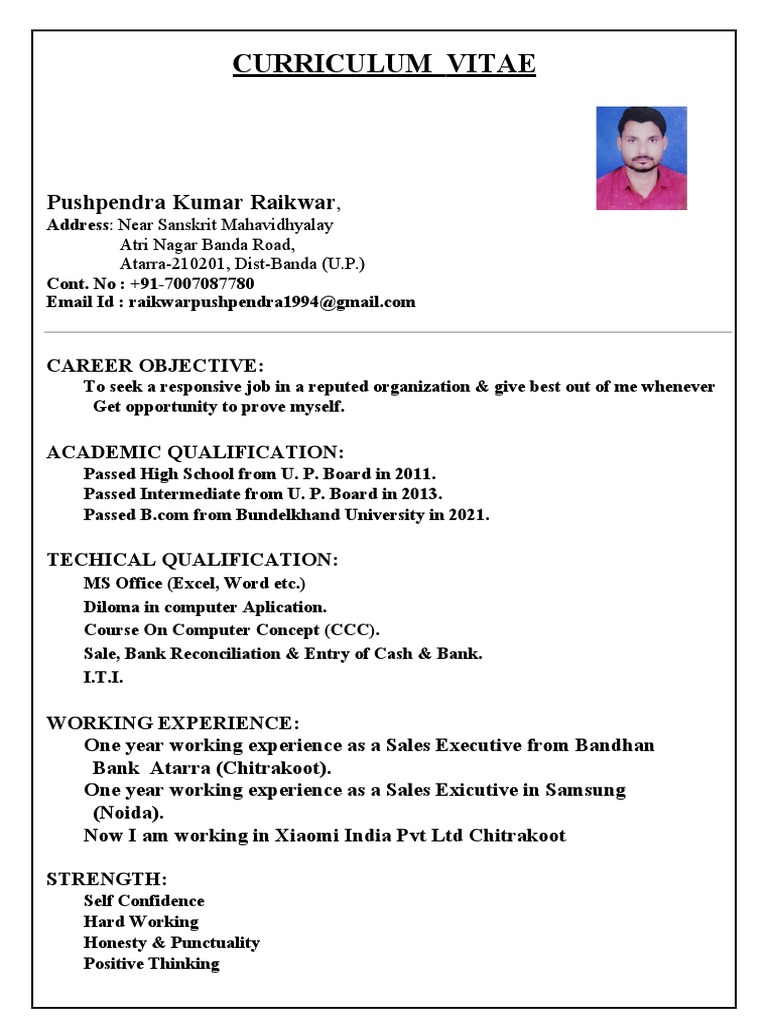 CURRICULUM VITAE

Pushpendra Kumar Raikwar,
Address: Near Sanskrit Mahavidhyalay
Atri Nagar Banda Road,
Atarra-210201, Dist-Banda (U.P.)
Cont. No : +91-7007087780
Email Id : raikwarpushpendra1994@gmail.com

CAREER OBJECTIVE:
To seek a responsive job in a reputed organization & give best out of me whenever Get opportunity to prove myself.

ACADEMIC QUALIFICATION:
Passed High School from U. P. Board in 2011.
Passed Intermediate from U. P. Board in 2013.
Passed B.com from Bundelkhand University in 2021.

TECHICAL QUALIFICATION:
MS Office (Excel, Word etc.)
Diloma in computer Aplication.
Course On Computer Concept (CCC).
Sale, Bank Reconciliation & Entry of Cash & Bank.
I.T.I.

WORKING EXPERIENCE:
One year working experience as a Sales Executive from Bandhan Bank Atarra (Chitrakoot).
One year working experience as a Sales Exicutive in Samsung (Noida).
Now I am working in Xiaomi India Pvt Ltd Chitrakoot

STRENGTH:
Self Confidence
Hard Working
Honesty & Punctuality
Positive Thinking